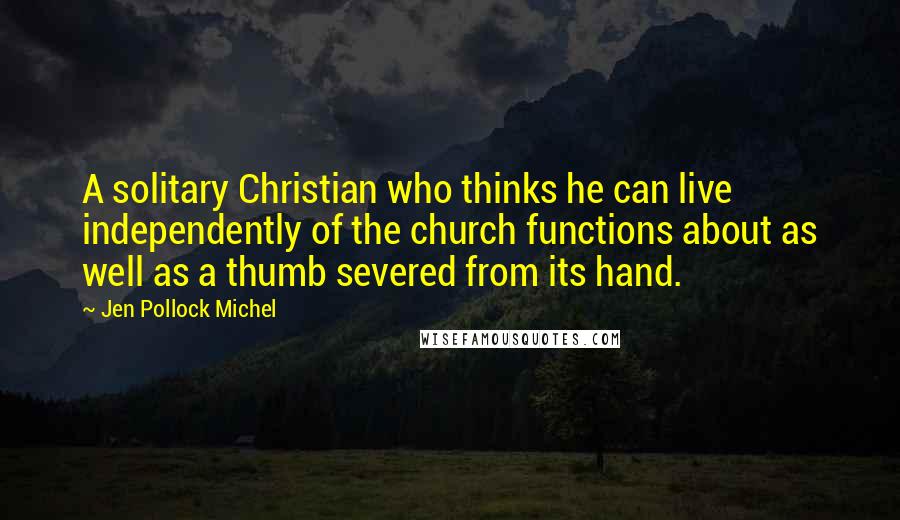 A solitary Christian who thinks he can live independently of the church functions about as well as a thumb severed from its hand.

~ Jen Pollock Michel

WISEFAMOUSQUOTES.COM